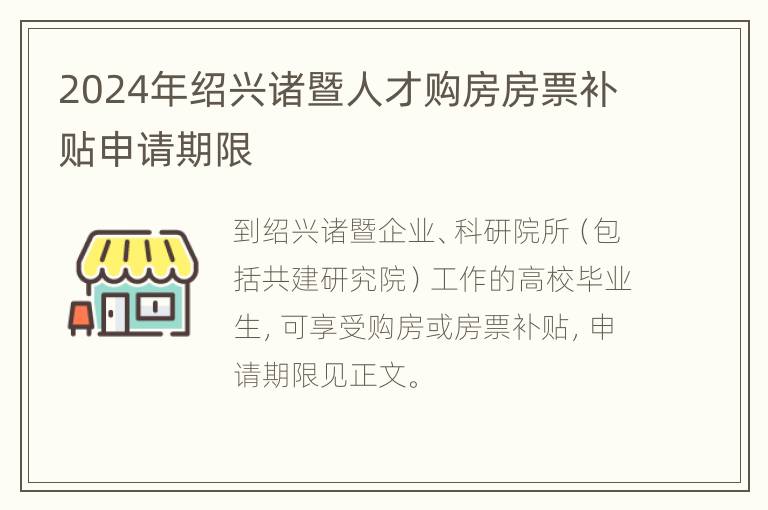 2024年绍兴诸暨人才购房房票补贴申请期限

到绍兴诸暨企业、科研院所（包括共建研究院）工作的高校毕业生，可享受购房或房票补贴，申请期限见正文。